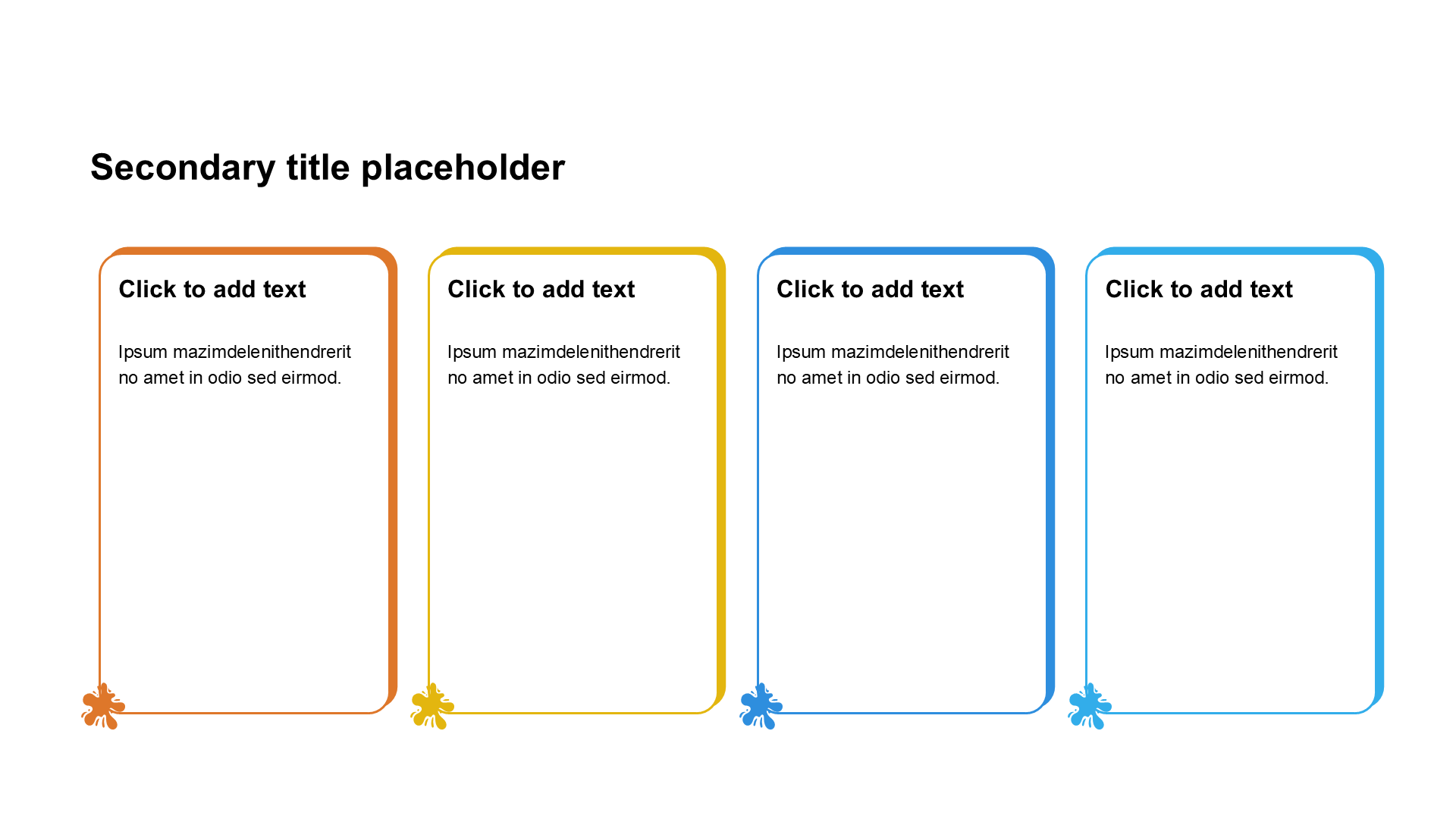 Secondary title placeholder

Click to add text

Ipsum mazimdelenithendrerit no amet in odio sed eirmod.

Click to add text

Ipsum mazimdelenithendrerit no amet in odio sed eirmod.

Click to add text

Ipsum mazimdelenithendrerit no amet in odio sed eirmod.

Click to add text

Ipsum mazimdelenithendrerit no amet in odio sed eirmod.